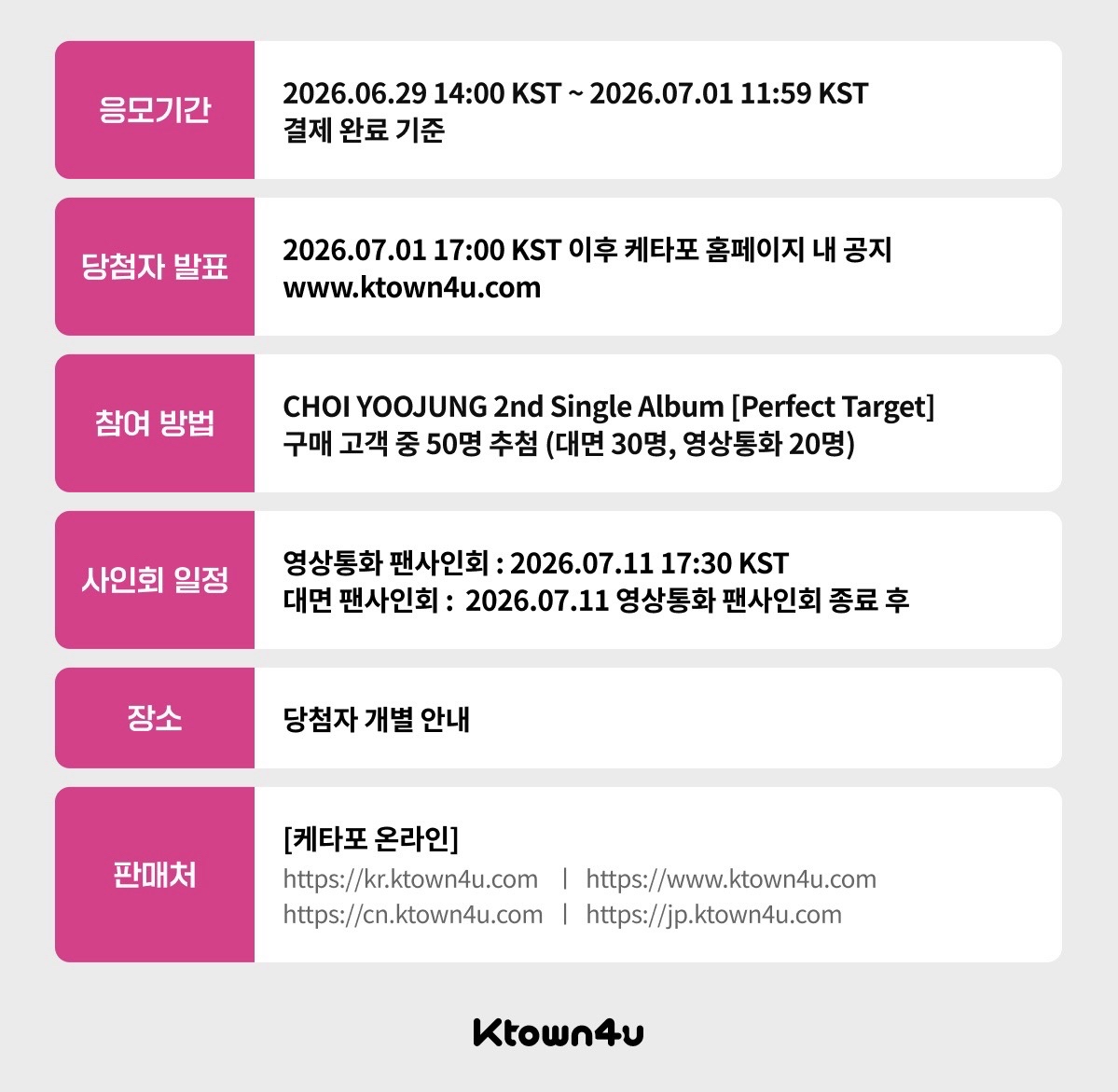 응모기간
2026.06.29 14:00 KST ~ 2026.07.01 11:59 KST
결제 완료 기준

당첨자 발표
2026.07.01 17:00 KST 이후 케타포 홈페이지 내 공지
www.ktown4u.com

참여 방법
CHOI YOOJUNG 2nd Single Album [Perfect Target]
구매 고객 중 50명 추첨 (대면 30명, 영상통화 20명)

사인회 일정
영상통화 팬사인회 : 2026.07.11 17:30 KST
대면 팬사인회 : 2026.07.11 영상통화 팬사인회 종료 후

장소
당첨자 개별 안내

판매처
[케타포 온라인]
https://kr.ktown4u.com | https://www.ktown4u.com
https://cn.ktown4u.com | https://jp.ktown4u.com

Ktown4u